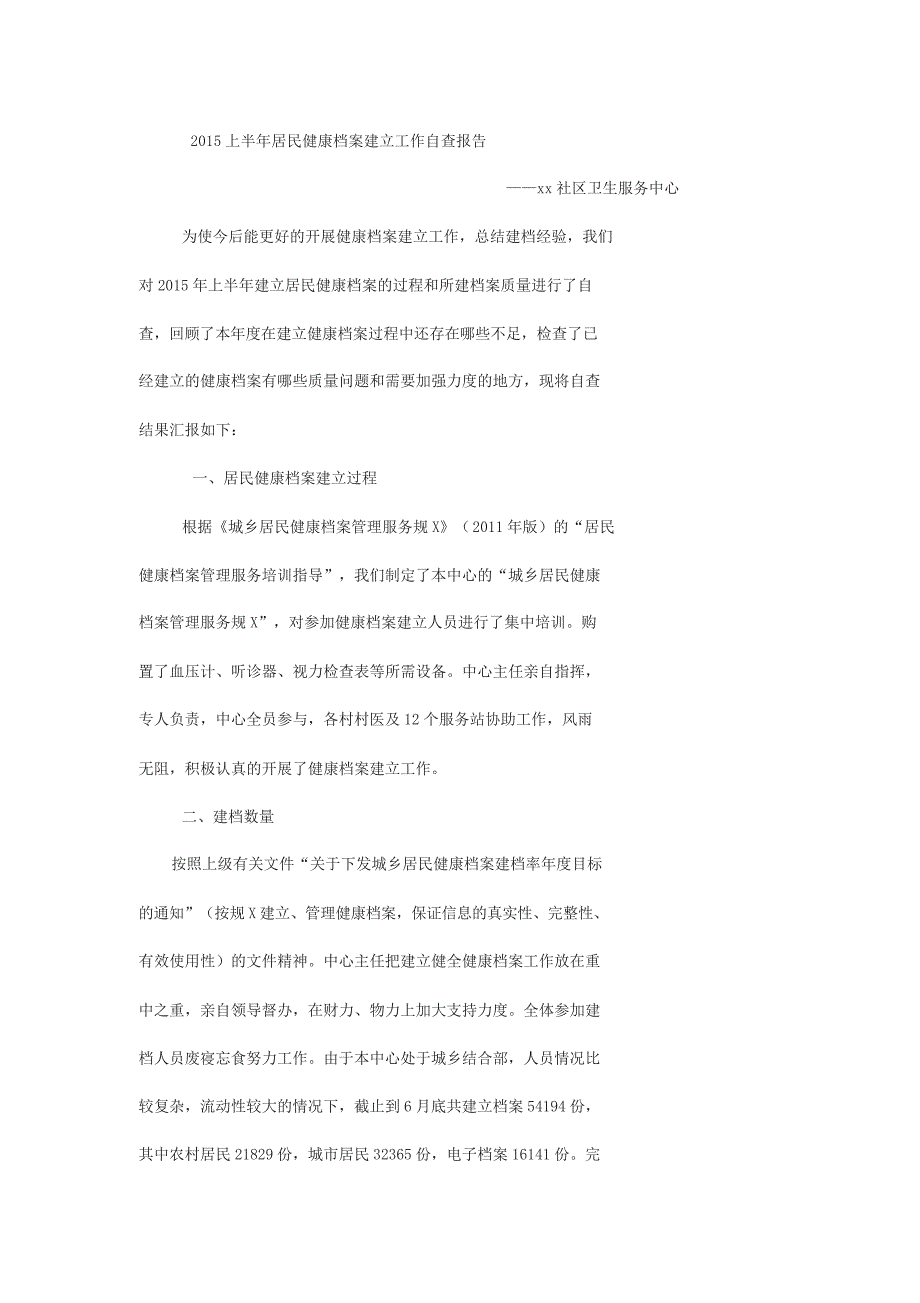 2015上半年居民健康档案建立工作自查报告

——xx社区卫生服务中心

为使今后能更好的开展健康档案建立工作，总结建档经验，我们对2015年上半年建立居民健康档案的过程和所建档案质量进行了自查，回顾了本年度在建立健康档案过程中还存在哪些不足，检查了已经建立的健康档案有哪些质量问题和需要加强力度的地方，现将自查结果汇报如下：

一、居民健康档案建立过程

根据《城乡居民健康档案管理服务规X》（2011年版）的“居民健康档案管理服务培训指导”，我们制定了本中心的“城乡居民健康档案管理服务规X”，对参加健康档案建立人员进行了集中培训。购置了血压计、听诊器、视力检查表等所需设备。中心主任亲自指挥，专人负责，中心全员参与，各村村医及12个服务站协助工作，风雨无阻，积极认真的开展了健康档案建立工作。

二、建档数量

按照上级有关文件“关于下发城乡居民健康档案建档率年度目标的通知”（按规X建立、管理健康档案，保证信息的真实性、完整性、有效使用性）的文件精神。中心主任把建立健全健康档案工作放在重中之重，亲自领导督办，在财力、物力上加大支持力度。全体参加建档人员废寝忘食努力工作。由于本中心处于城乡结合部，人员情况比较复杂，流动性较大的情况下，截止到6月底共建立档案54194份，其中农村居民21829份，城市居民32365份，电子档案16141份。完